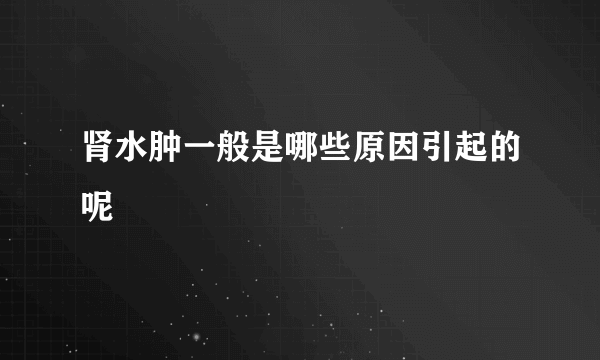 肾水肿一般是哪些原因引起的呢